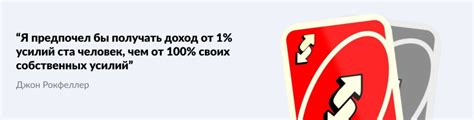 “Я предпочел бы получать доход от 1% усилий ста человек, чем от 100% своих собственных усилий”

Джон Рокфеллер